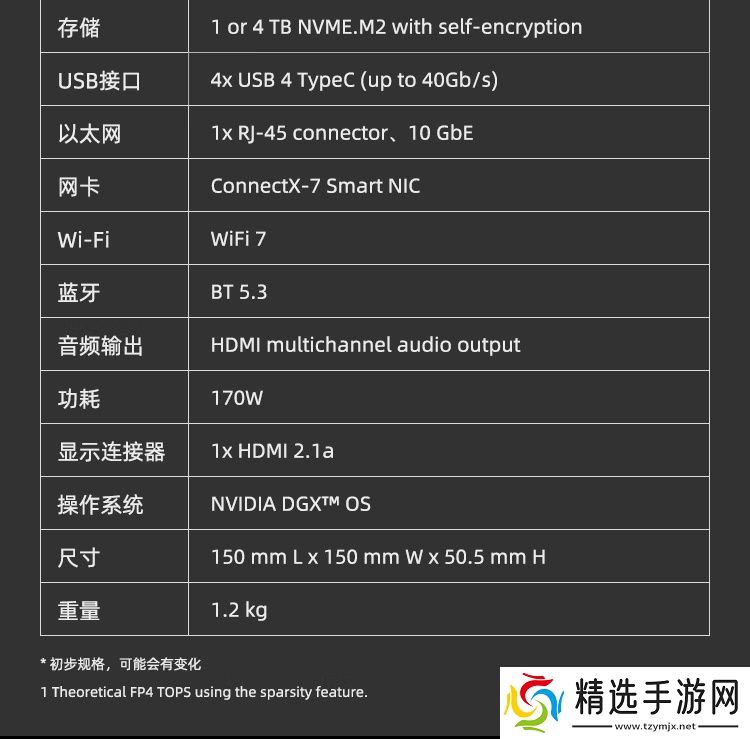 | 存储 | 1 or 4 TB NVME.M2 with self-encryption |
|---|---|
| USB接口 | 4x USB 4 TypeC (up to 40Gb/s) |
| 以太网 | 1x RJ-45 connector、10 GbE |
| 网卡 | ConnectX-7 Smart NIC |
| Wi-Fi | WiFi 7 |
| 蓝牙 | BT 5.3 |
| 音频输出 | HDMI multichannel audio output |
| 功耗 | 170W |
| 显示连接器 | 1x HDMI 2.1a |
| 操作系统 | NVIDIA DGX™ OS |
| 尺寸 | 150 mm L x 150 mm W x 50.5 mm H |
| 重量 | 1.2 kg |

* 初步规格，可能会有变化

1 Theoretical FP4 TOPS using the sparsity feature.

精选手游网
www.tzymjx.net